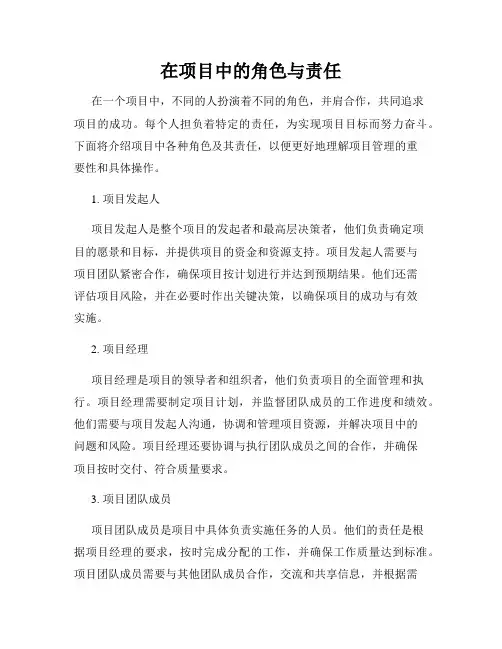 在项目中的角色与责任

在一个项目中，不同的人扮演着不同的角色，并肩合作，共同追求项目的成功。每个人担负着特定的责任，为实现项目目标而努力奋斗。下面将介绍项目中各种角色及其责任，以便更好地理解项目管理的重要性和具体操作。

1. 项目发起人

项目发起人是整个项目的发起者和最高层决策者，他们负责确定项目的愿景和目标，并提供项目的资金和资源支持。项目发起人需要与项目团队紧密合作，确保项目按计划进行并达到预期结果。他们还需评估项目风险，并在必要时作出关键决策，以确保项目的成功与有效实施。

2. 项目经理

项目经理是项目的领导者和组织者，他们负责项目的全面管理和执行。项目经理需要制定项目计划，并监督团队成员的工作进度和绩效。他们需要与项目发起人沟通，协调和管理项目资源，并解决项目中的问题和风险。项目经理还要协调与执行团队成员之间的合作，并确保项目按时交付、符合质量要求。

3. 项目团队成员

项目团队成员是项目中具体负责实施任务的人员。他们的责任是根据项目经理的要求，按时完成分配的工作，并确保工作质量达到标准。项目团队成员需要与其他团队成员合作，交流和共享信息，并根据需